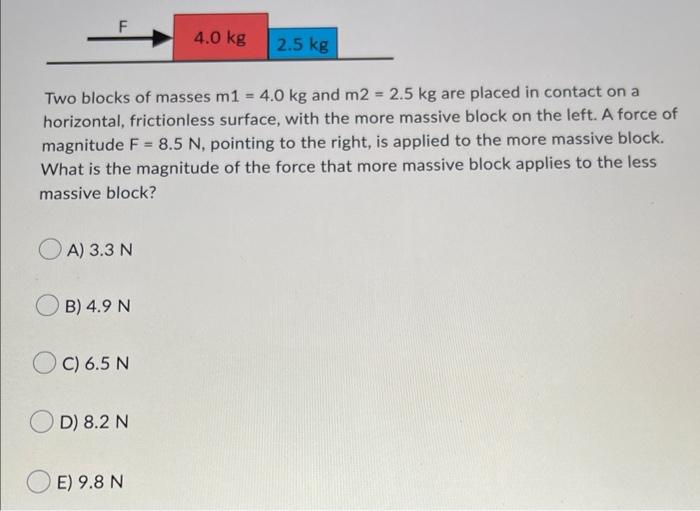 F
4.0 kg
2.5 kg

Two blocks of masses m1 = 4.0 kg and m2 = 2.5 kg are placed in contact on a horizontal, frictionless surface, with the more massive block on the left. A force of magnitude F = 8.5 N, pointing to the right, is applied to the more massive block. What is the magnitude of the force that more massive block applies to the less massive block?

A) 3.3 N

B) 4.9 N

C) 6.5 N

D) 8.2 N

E) 9.8 N